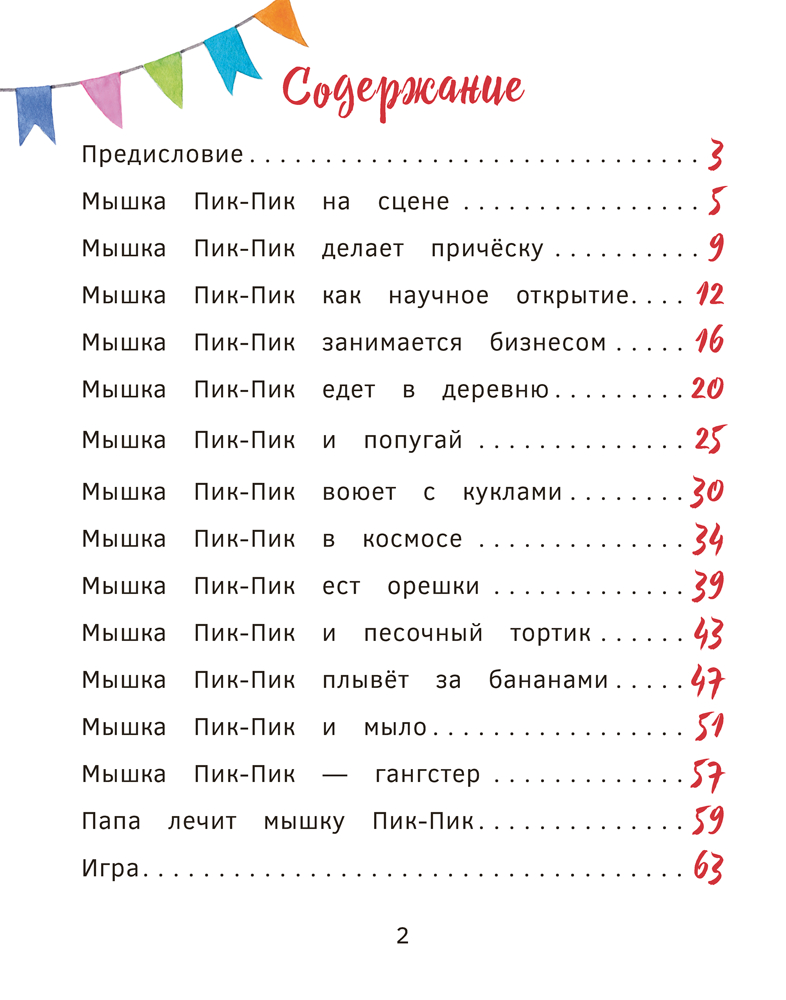 Содержание

Предисловие 3

Мышка Пик-Пик на сцене 5

Мышка Пик-Пик делает причёску 9

Мышка Пик-Пик как научное открытие 12

Мышка Пик-Пик занимается бизнесом 16

Мышка Пик-Пик едет в деревню 20

Мышка Пик-Пик и попугай 25

Мышка Пик-Пик воюет с куклами 30

Мышка Пик-Пик в космосе 34

Мышка Пик-Пик ест орешки 39

Мышка Пик-Пик и песочный тортик 43

Мышка Пик-Пик плывёт за бананами 47

Мышка Пик-Пик и мыло 51

Мышка Пик-Пик — гангстер 57

Папа лечит мышку Пик-Пик 59

Игра 63

2